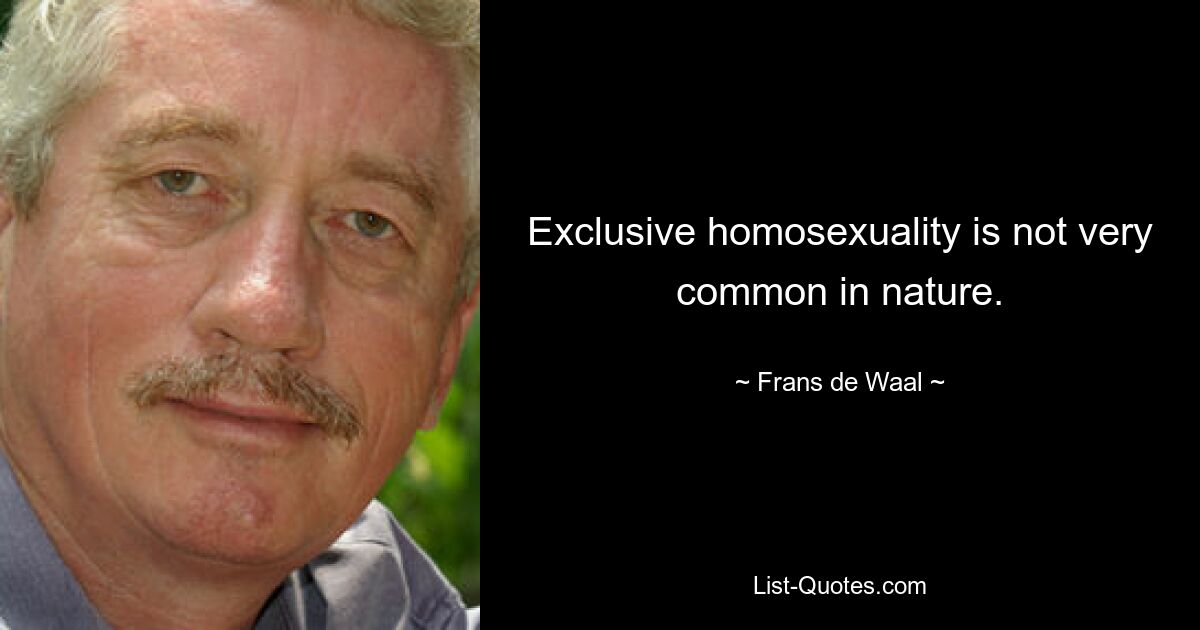 Exclusive homosexuality is not very common in nature.

~ Frans de Waal ~

List-Quotes.com